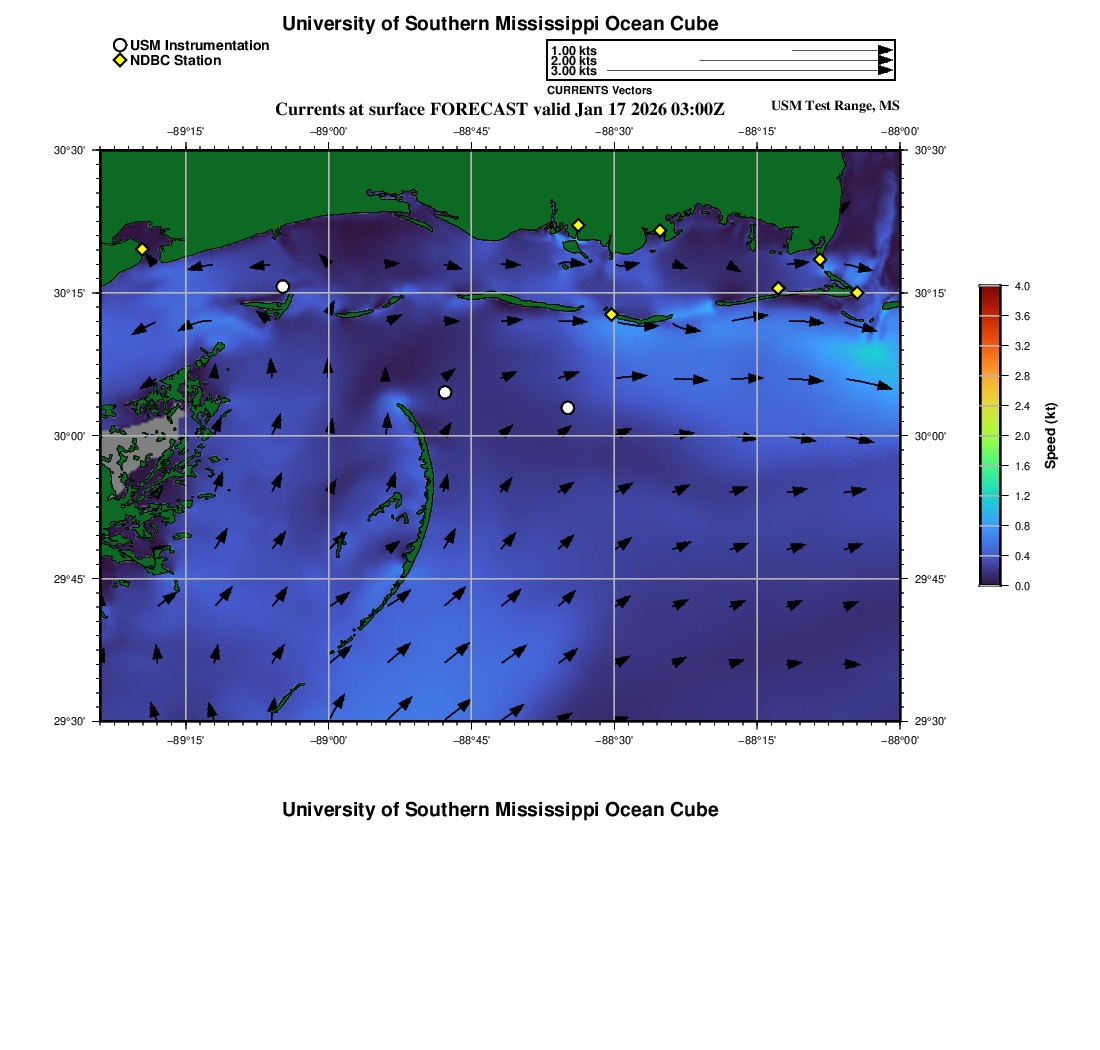 University of Southern Mississippi Ocean Cube

USM Instrumentation
NDBC Station

1.00 kts
2.00 kts
3.00 kts
CURRENTS Vectors

Currents at surface FORECAST valid Jan 17 2026 03:00Z

USM Test Range, MS

−89°15' −89°00' −88°45' −88°30' −88°15' −88°00'

30°30' 30°15' 30°00' 29°45' 29°30'

30°30' 30°15' 30°00' 29°45' 29°30'

−89°15' −89°00' −88°45' −88°30' −88°15' −88°00'

4.0
3.6
3.2
2.8
2.4
2.0
1.6
1.2
0.8
0.4
0.0
Speed (kt)

University of Southern Mississippi Ocean Cube